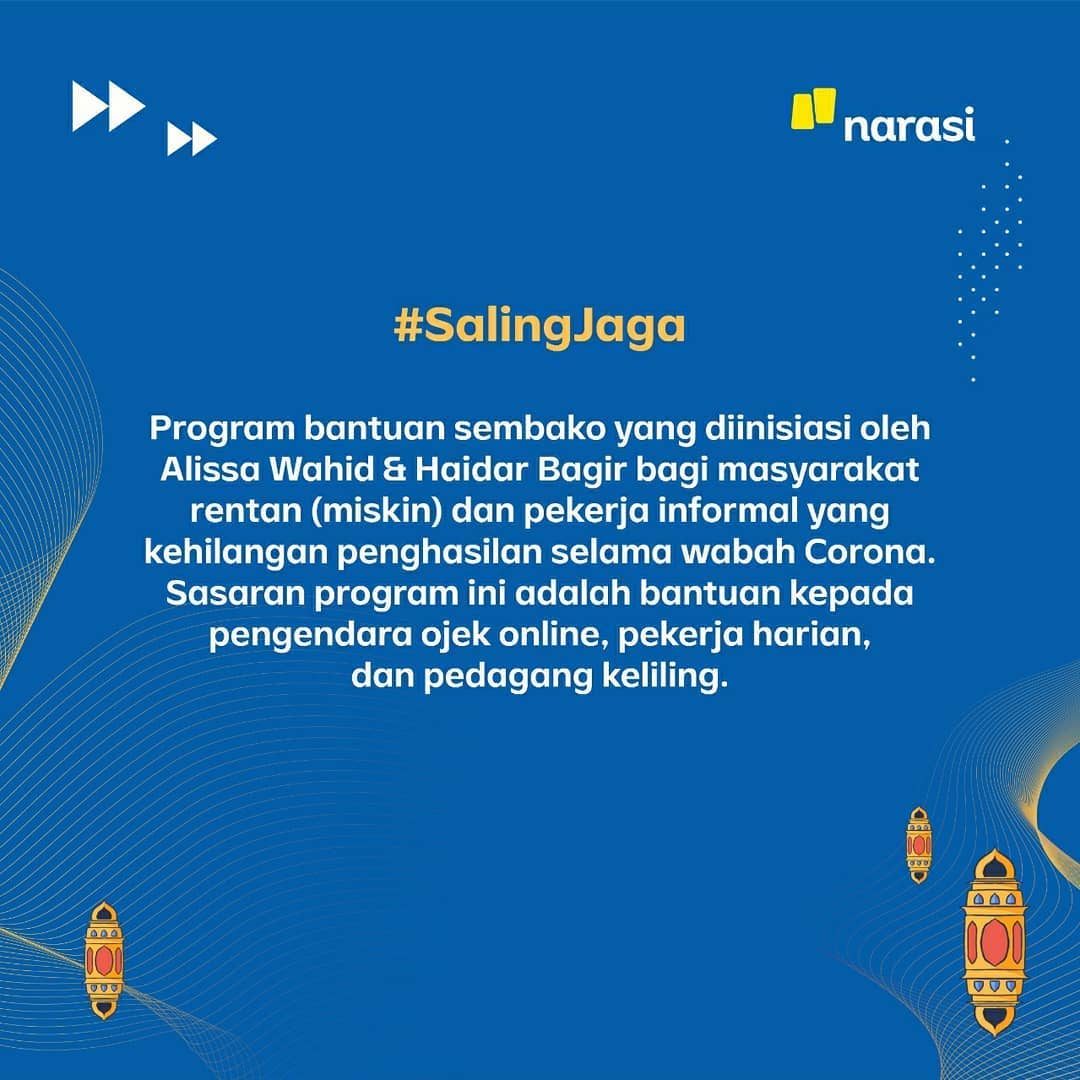 narasi

#SalingJaga

Program bantuan sembako yang diinisiasi oleh Alissa Wahid & Haidar Bagir bagi masyarakat rentan (miskin) dan pekerja informal yang kehilangan penghasilan selama wabah Corona. Sasaran program ini adalah bantuan kepada pengendara ojek online, pekerja harian, dan pedagang keliling.